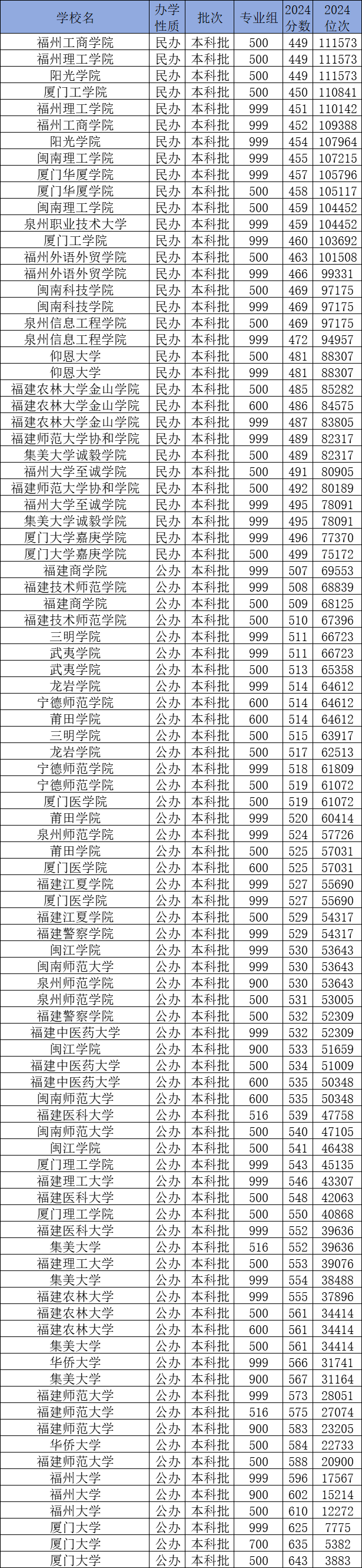 | 学校名 | 办学性质 | 批次 | 专业组 | 2024分数 | 2024位次 |
|---|---|---|---|---|---|
| 福州工商学院 | 民办 | 本科批 | 500 | 449 | 111573 |
| 福州理工学院 | 民办 | 本科批 | 500 | 449 | 111573 |
| 阳光学院 | 民办 | 本科批 | 500 | 449 | 111573 |
| 厦门工学院 | 民办 | 本科批 | 500 | 450 | 110841 |
| 福州理工学院 | 民办 | 本科批 | 999 | 451 | 110142 |
| 福州工商学院 | 民办 | 本科批 | 999 | 452 | 109388 |
| 阳光学院 | 民办 | 本科批 | 999 | 454 | 107964 |
| 闽南理工学院 | 民办 | 本科批 | 999 | 455 | 107215 |
| 厦门华厦学院 | 民办 | 本科批 | 999 | 457 | 105796 |
| 厦门华厦学院 | 民办 | 本科批 | 500 | 458 | 105117 |
| 闽南理工学院 | 民办 | 本科批 | 500 | 459 | 104452 |
| 泉州职业技术大学 | 民办 | 本科批 | 999 | 459 | 104452 |
| 厦门工学院 | 民办 | 本科批 | 999 | 460 | 103692 |
| 福州外语外贸学院 | 民办 | 本科批 | 500 | 463 | 101508 |
| 福州外语外贸学院 | 民办 | 本科批 | 999 | 466 | 99331 |
| 闽南科技学院 | 民办 | 本科批 | 500 | 469 | 97175 |
| 闽南科技学院 | 民办 | 本科批 | 999 | 469 | 97175 |
| 泉州信息工程学院 | 民办 | 本科批 | 500 | 469 | 97175 |
| 泉州信息工程学院 | 民办 | 本科批 | 999 | 472 | 94957 |
| 仰恩大学 | 民办 | 本科批 | 500 | 481 | 88307 |
| 仰恩大学 | 民办 | 本科批 | 999 | 481 | 88307 |
| 福建农林大学金山学院 | 民办 | 本科批 | 500 | 485 | 85282 |
| 福建农林大学金山学院 | 民办 | 本科批 | 600 | 486 | 84575 |
| 福建农林大学金山学院 | 民办 | 本科批 | 999 | 487 | 83805 |
| 福建师范大学协和学院 | 民办 | 本科批 | 999 | 489 | 82317 |
| 集美大学诚毅学院 | 民办 | 本科批 | 500 | 489 | 82317 |
| 福州大学至诚学院 | 民办 | 本科批 | 500 | 491 | 80905 |
| 福建师范大学协和学院 | 民办 | 本科批 | 500 | 492 | 80189 |
| 福州大学至诚学院 | 民办 | 本科批 | 999 | 495 | 78091 |
| 集美大学诚毅学院 | 民办 | 本科批 | 999 | 495 | 78091 |
| 厦门大学嘉庚学院 | 民办 | 本科批 | 999 | 496 | 77370 |
| 厦门大学嘉庚学院 | 民办 | 本科批 | 500 | 499 | 75172 |
| 福建商学院 | 公办 | 本科批 | 999 | 507 | 69553 |
| 福建技术师范学院 | 公办 | 本科批 | 999 | 508 | 68839 |
| 福建商学院 | 公办 | 本科批 | 500 | 509 | 68125 |
| 福建技术师范学院 | 公办 | 本科批 | 500 | 510 | 67396 |
| 三明学院 | 公办 | 本科批 | 999 | 511 | 66723 |
| 武夷学院 | 公办 | 本科批 | 999 | 511 | 66723 |
| 武夷学院 | 公办 | 本科批 | 500 | 513 | 65358 |
| 龙岩学院 | 公办 | 本科批 | 999 | 514 | 64612 |
| 宁德师范学院 | 公办 | 本科批 | 600 | 514 | 64612 |
| 莆田学院 | 公办 | 本科批 | 600 | 514 | 64612 |
| 三明学院 | 公办 | 本科批 | 500 | 515 | 63917 |
| 龙岩学院 | 公办 | 本科批 | 500 | 517 | 62513 |
| 宁德师范学院 | 公办 | 本科批 | 999 | 518 | 61809 |
| 宁德师范学院 | 公办 | 本科批 | 500 | 519 | 61072 |
| 厦门医学院 | 公办 | 本科批 | 500 | 519 | 61072 |
| 莆田学院 | 公办 | 本科批 | 999 | 520 | 60414 |
| 泉州师范学院 | 公办 | 本科批 | 999 | 524 | 57726 |
| 莆田学院 | 公办 | 本科批 | 500 | 525 | 57031 |
| 厦门医学院 | 公办 | 本科批 | 600 | 525 | 57031 |
| 福建江夏学院 | 公办 | 本科批 | 999 | 527 | 55690 |
| 厦门医学院 | 公办 | 本科批 | 999 | 527 | 55690 |
| 福建江夏学院 | 公办 | 本科批 | 500 | 529 | 54317 |
| 福建警察学院 | 公办 | 本科批 | 999 | 529 | 54317 |
| 闽江学院 | 公办 | 本科批 | 999 | 530 | 53643 |
| 闽南师范大学 | 公办 | 本科批 | 999 | 530 | 53643 |
| 泉州师范学院 | 公办 | 本科批 | 900 | 530 | 53643 |
| 泉州师范学院 | 公办 | 本科批 | 500 | 531 | 53005 |
| 福建警察学院 | 公办 | 本科批 | 500 | 532 | 52309 |
| 福建中医药大学 | 公办 | 本科批 | 999 | 532 | 52309 |
| 闽江学院 | 公办 | 本科批 | 900 | 533 | 51659 |
| 福建中医药大学 | 公办 | 本科批 | 500 | 534 | 51009 |
| 福建中医药大学 | 公办 | 本科批 | 600 | 535 | 50348 |
| 闽南师范大学 | 公办 | 本科批 | 600 | 535 | 50348 |
| 福建医科大学 | 公办 | 本科批 | 516 | 539 | 47758 |
| 闽南师范大学 | 公办 | 本科批 | 500 | 540 | 47105 |
| 闽江学院 | 公办 | 本科批 | 500 | 541 | 46438 |
| 厦门理工学院 | 公办 | 本科批 | 999 | 543 | 45135 |
| 福建理工大学 | 公办 | 本科批 | 999 | 546 | 43307 |
| 福建医科大学 | 公办 | 本科批 | 500 | 548 | 42063 |
| 厦门理工学院 | 公办 | 本科批 | 500 | 550 | 40868 |
| 福建医科大学 | 公办 | 本科批 | 999 | 552 | 39636 |
| 集美大学 | 公办 | 本科批 | 516 | 552 | 39636 |
| 福建理工大学 | 公办 | 本科批 | 500 | 553 | 39076 |
| 集美大学 | 公办 | 本科批 | 999 | 554 | 38488 |
| 福建农林大学 | 公办 | 本科批 | 999 | 555 | 37896 |
| 福建农林大学 | 公办 | 本科批 | 500 | 561 | 34414 |
| 福建农林大学 | 公办 | 本科批 | 600 | 561 | 34414 |
| 集美大学 | 公办 | 本科批 | 500 | 561 | 34414 |
| 华侨大学 | 公办 | 本科批 | 999 | 566 | 31741 |
| 集美大学 | 公办 | 本科批 | 900 | 567 | 31164 |
| 福建师范大学 | 公办 | 本科批 | 999 | 573 | 28051 |
| 福建师范大学 | 公办 | 本科批 | 516 | 575 | 27074 |
| 福建师范大学 | 公办 | 本科批 | 900 | 583 | 23205 |
| 华侨大学 | 公办 | 本科批 | 500 | 584 | 22733 |
| 福建师范大学 | 公办 | 本科批 | 500 | 588 | 20900 |
| 福州大学 | 公办 | 本科批 | 999 | 596 | 17567 |
| 福州大学 | 公办 | 本科批 | 900 | 602 | 15214 |
| 福州大学 | 公办 | 本科批 | 500 | 610 | 12272 |
| 厦门大学 | 公办 | 本科批 | 999 | 625 | 7775 |
| 厦门大学 | 公办 | 本科批 | 700 | 635 | 5382 |
| 厦门大学 | 公办 | 本科批 | 500 | 643 | 3883 |